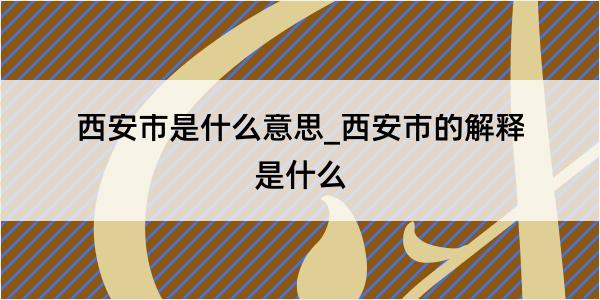 西安市是什么意思_西安市的解释是什么